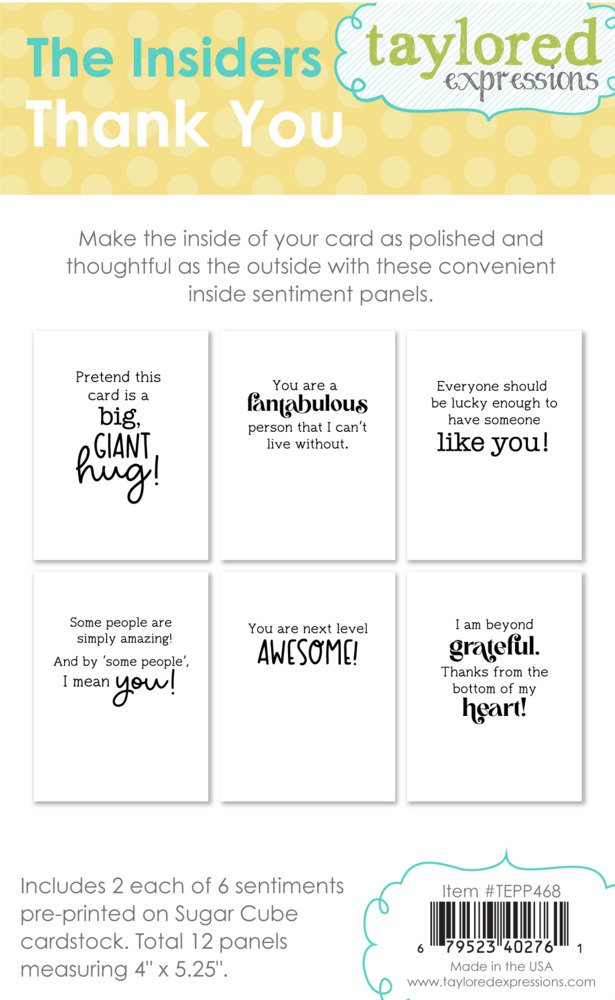 The Insiders
Thank You

taylored
expressions

Make the inside of your card as polished and thoughtful as the outside with these convenient inside sentiment panels.

Pretend this card is a
big,
GIANT
hug!

You are a
fantabulous
person that I can't live without.

Everyone should be lucky enough to have someone
like you!

Some people are simply amazing!
And by 'some people', I mean you!

You are next level
AWESOME!

I am beyond
grateful.
Thanks from the bottom of my
heart!

Includes 2 each of 6 sentiments pre-printed on Sugar Cube cardstock. Total 12 panels measuring 4" x 5.25".

Item #TEPP468
6 79523 40276 1
Made in the USA
www.tayloredexpressions.com